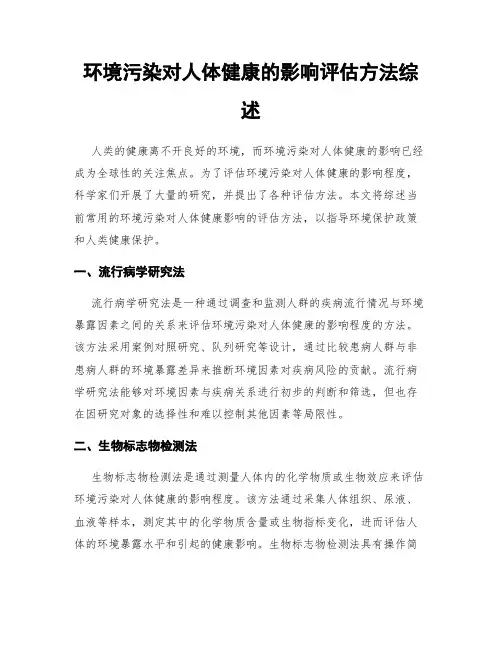 环境污染对人体健康的影响评估方法综述

人类的健康离不开良好的环境，而环境污染对人体健康的影响已经成为全球性的关注焦点。为了评估环境污染对人体健康的影响程度，科学家们开展了大量的研究，并提出了各种评估方法。本文将综述当前常用的环境污染对人体健康影响的评估方法，以指导环境保护政策和人类健康保护。

一、流行病学研究法

流行病学研究法是一种通过调查和监测人群的疾病流行情况与环境暴露因素之间的关系来评估环境污染对人体健康的影响程度的方法。该方法采用案例对照研究、队列研究等设计，通过比较患病人群与非患病人群的环境暴露差异来推断环境因素对疾病风险的贡献。流行病学研究法能够对环境因素与疾病关系进行初步的判断和筛选，但也存在因研究对象的选择性和难以控制其他因素等局限性。

二、生物标志物检测法

生物标志物检测法是通过测量人体内的化学物质或生物效应来评估环境污染对人体健康的影响程度。该方法通过采集人体组织、尿液、血液等样本，测定其中的化学物质含量或生物指标变化，进而评估人体的环境暴露水平和引起的健康影响。生物标志物检测法具有操作简